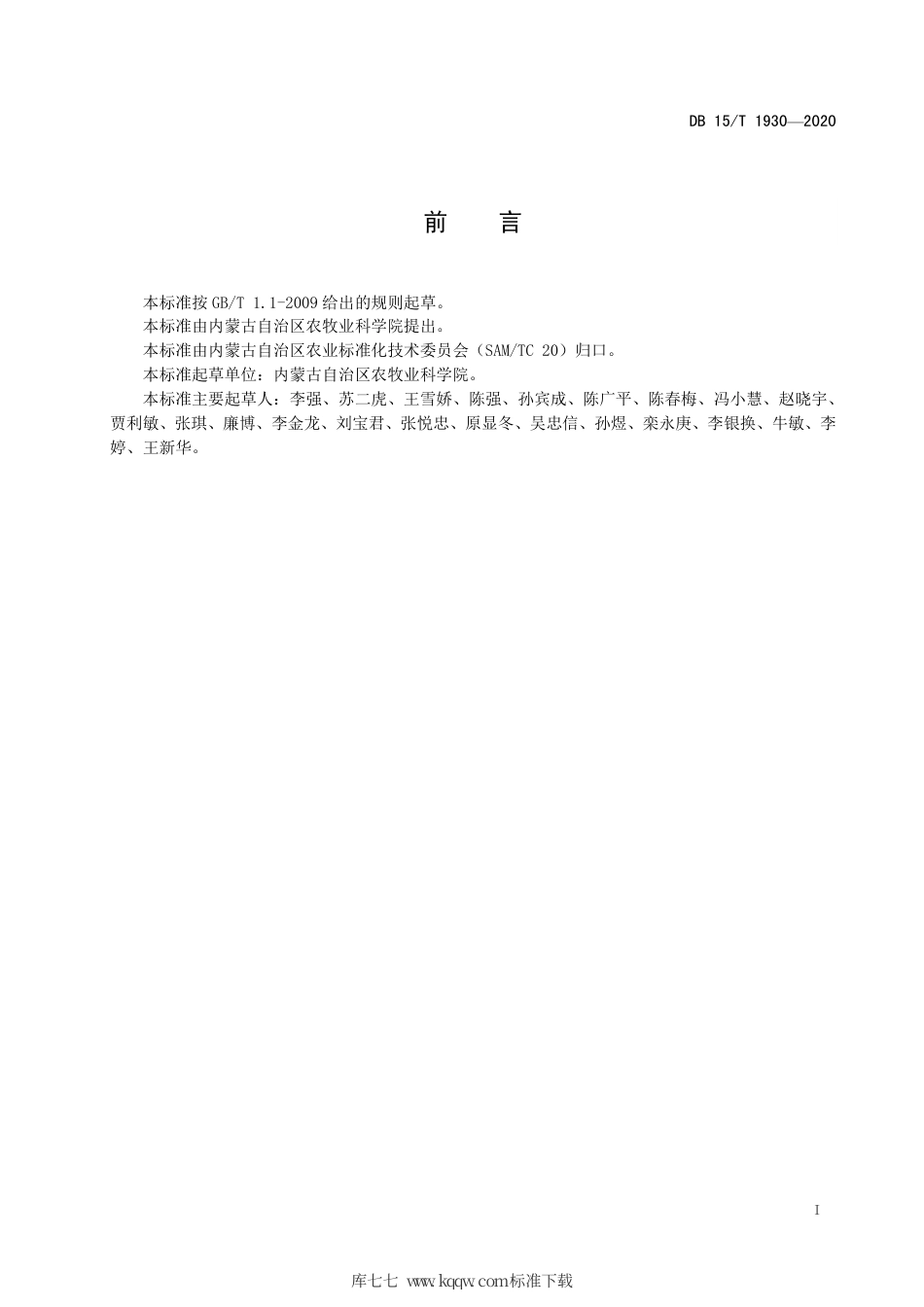 DB 15/T 1930—2020

前　言

本标准按 GB/T 1.1-2009 给出的规则起草。

本标准由内蒙古自治区农牧业科学院提出。

本标准由内蒙古自治区农业标准化技术委员会（SAM/TC 20）归口。

本标准起草单位：内蒙古自治区农牧业科学院。

本标准主要起草人：李强、苏二虎、王雪娇、陈强、孙宾成、陈广平、陈春梅、冯小慧、赵晓宇、贾利敏、张琪、廉博、李金龙、刘宝君、张悦忠、原显冬、吴忠信、孙煜、栾永庚、李银换、牛敏、李婷、王新华。

I

库七七 www.kqqw.com标准下载